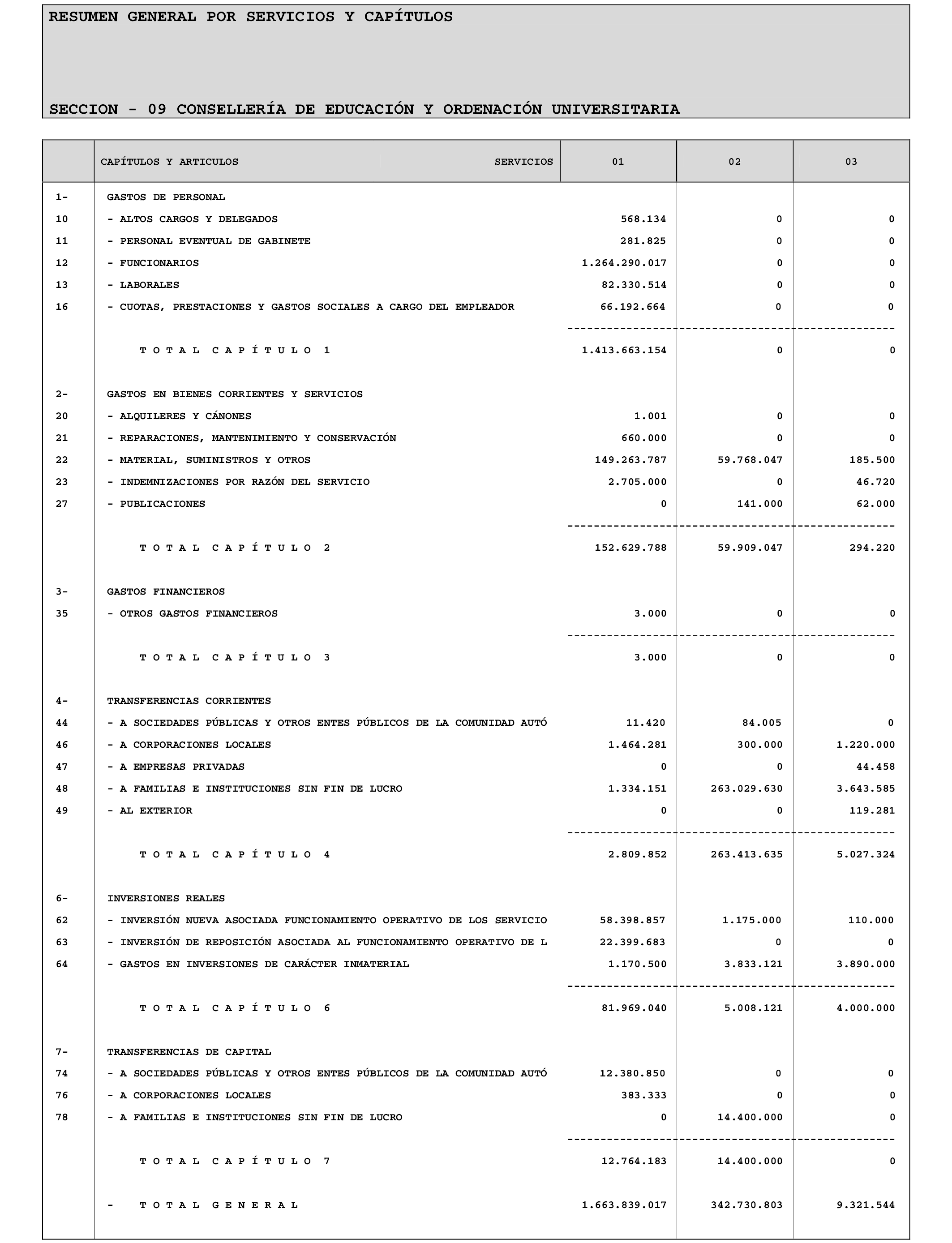 RESUMEN GENERAL POR SERVICIOS Y CAPÍTULOS

SECCION - 09 CONSELLERÍA DE EDUCACIÓN Y ORDENACIÓN UNIVERSITARIA

| | CAPÍTULOS Y ARTICULOS SERVICIOS | 01 | 02 | 03 |
|---|---|---|---|---|
| 1- | GASTOS DE PERSONAL | | | |
| 10 | - ALTOS CARGOS Y DELEGADOS | 568.134 | 0 | 0 |
| 11 | - PERSONAL EVENTUAL DE GABINETE | 281.825 | 0 | 0 |
| 12 | - FUNCIONARIOS | 1.264.290.017 | 0 | 0 |
| 13 | - LABORALES | 82.330.514 | 0 | 0 |
| 16 | - CUOTAS, PRESTACIONES Y GASTOS SOCIALES A CARGO DEL EMPLEADOR | 66.192.664 | 0 | 0 |
| | T O T A L C A P Í T U L O 1 | 1.413.663.154 | 0 | 0 |
| 2- | GASTOS EN BIENES CORRIENTES Y SERVICIOS | | | |
| 20 | - ALQUILERES Y CÁNONES | 1.001 | 0 | 0 |
| 21 | - REPARACIONES, MANTENIMIENTO Y CONSERVACIÓN | 660.000 | 0 | 0 |
| 22 | - MATERIAL, SUMINISTROS Y OTROS | 149.263.787 | 59.768.047 | 185.500 |
| 23 | - INDEMNIZACIONES POR RAZÓN DEL SERVICIO | 2.705.000 | 0 | 46.720 |
| 27 | - PUBLICACIONES | 0 | 141.000 | 62.000 |
| | T O T A L C A P Í T U L O 2 | 152.629.788 | 59.909.047 | 294.220 |
| 3- | GASTOS FINANCIEROS | | | |
| 35 | - OTROS GASTOS FINANCIEROS | 3.000 | 0 | 0 |
| | T O T A L C A P Í T U L O 3 | 3.000 | 0 | 0 |
| 4- | TRANSFERENCIAS CORRIENTES | | | |
| 44 | - A SOCIEDADES PÚBLICAS Y OTROS ENTES PÚBLICOS DE LA COMUNIDAD AUTÓ | 11.420 | 84.005 | 0 |
| 46 | - A CORPORACIONES LOCALES | 1.464.281 | 300.000 | 1.220.000 |
| 47 | - A EMPRESAS PRIVADAS | 0 | 0 | 44.458 |
| 48 | - A FAMILIAS E INSTITUCIONES SIN FIN DE LUCRO | 1.334.151 | 263.029.630 | 3.643.585 |
| 49 | - AL EXTERIOR | 0 | 0 | 119.281 |
| | T O T A L C A P Í T U L O 4 | 2.809.852 | 263.413.635 | 5.027.324 |
| 6- | INVERSIONES REALES | | | |
| 62 | - INVERSIÓN NUEVA ASOCIADA FUNCIONAMIENTO OPERATIVO DE LOS SERVICIO | 58.398.857 | 1.175.000 | 110.000 |
| 63 | - INVERSIÓN DE REPOSICIÓN ASOCIADA AL FUNCIONAMIENTO OPERATIVO DE L | 22.399.683 | 0 | 0 |
| 64 | - GASTOS EN INVERSIONES DE CARÁCTER INMATERIAL | 1.170.500 | 3.833.121 | 3.890.000 |
| | T O T A L C A P Í T U L O 6 | 81.969.040 | 5.008.121 | 4.000.000 |
| 7- | TRANSFERENCIAS DE CAPITAL | | | |
| 74 | - A SOCIEDADES PÚBLICAS Y OTROS ENTES PÚBLICOS DE LA COMUNIDAD AUTÓ | 12.380.850 | 0 | 0 |
| 76 | - A CORPORACIONES LOCALES | 383.333 | 0 | 0 |
| 78 | - A FAMILIAS E INSTITUCIONES SIN FIN DE LUCRO | 0 | 14.400.000 | 0 |
| | T O T A L C A P Í T U L O 7 | 12.764.183 | 14.400.000 | 0 |
| | - T O T A L G E N E R A L | 1.663.839.017 | 342.730.803 | 9.321.544 |